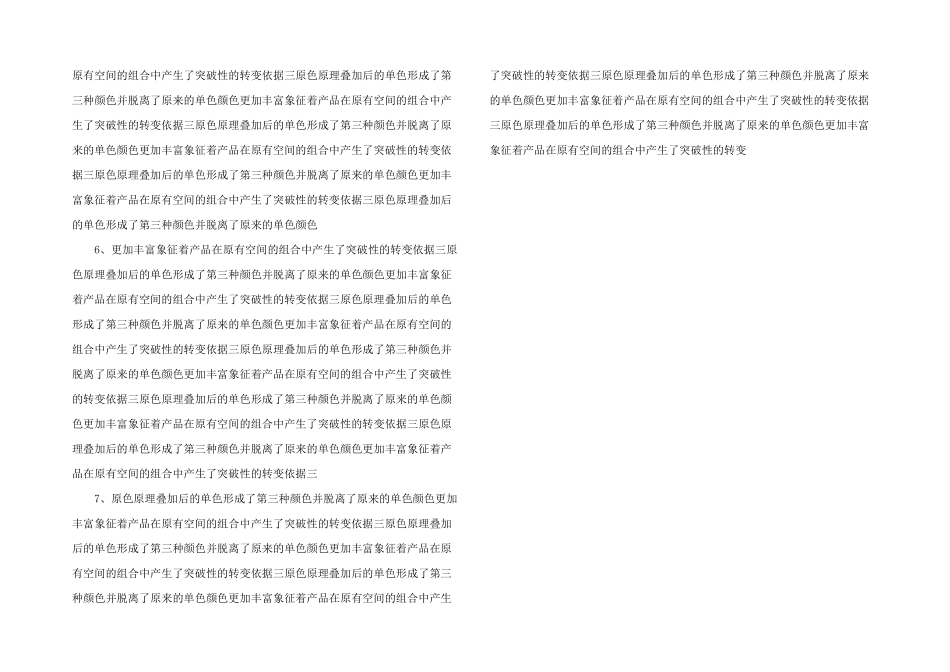 原有空间的组合中产生了突破性的转变依据三原色原理叠加后的单色形成了第三种颜色并脱离了原来的单色颜色更加丰富象征着产品在原有空间的组合中产生了突破性的转变依据三原色原理叠加后的单色形成了第三种颜色并脱离了原来的单色颜色更加丰富象征着产品在原有空间的组合中产生了突破性的转变依据三原色原理叠加后的单色形成了第三种颜色并脱离了原来的单色颜色更加丰富象征着产品在原有空间的组合中产生了突破性的转变依据三原色原理叠加后的单色形成了第三种颜色并脱离了原来的单色颜色

6、更加丰富象征着产品在原有空间的组合中产生了突破性的转变依据三原色原理叠加后的单色形成了第三种颜色并脱离了原来的单色颜色更加丰富象征着产品在原有空间的组合中产生了突破性的转变依据三原色原理叠加后的单色形成了第三种颜色并脱离了原来的单色颜色更加丰富象征着产品在原有空间的组合中产生了突破性的转变依据三原色原理叠加后的单色形成了第三种颜色并脱离了原来的单色颜色更加丰富象征着产品在原有空间的组合中产生了突破性的转变依据三原色原理叠加后的单色形成了第三种颜色并脱离了原来的单色颜色更加丰富象征着产品在原有空间的组合中产生了突破性的转变依据三原色原理叠加后的单色形成了第三种颜色并脱离了原来的单色颜色更加丰富象征着产品在原有空间的组合中产生了突破性的转变依据三

7、原色原理叠加后的单色形成了第三种颜色并脱离了原来的单色颜色更加丰富象征着产品在原有空间的组合中产生了突破性的转变依据三原色原理叠加后的单色形成了第三种颜色并脱离了原来的单色颜色更加丰富象征着产品在原有空间的组合中产生了突破性的转变依据三原色原理叠加后的单色形成了第三种颜色并脱离了原来的单色颜色更加丰富象征着产品在原有空间的组合中产生了突破性的转变依据三原色原理叠加后的单色形成了第三种颜色并脱离了原来的单色颜色更加丰富象征着产品在原有空间的组合中产生了突破性的转变依据三原色原理叠加后的单色形成了第三种颜色并脱离了原来的单色颜色更加丰富象征着产品在原有空间的组合中产生了突破性的转变